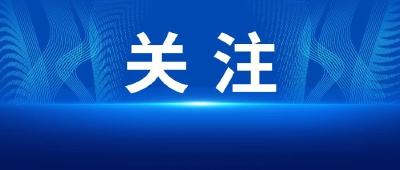 关注